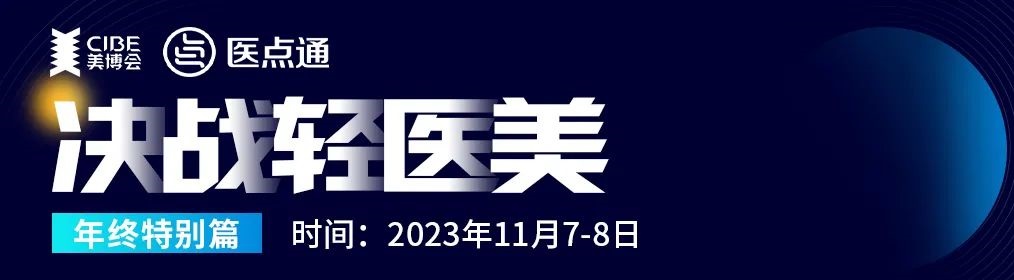 CIBE
美博会

医点通

决战轻医美

年终特别篇

时间：2023年11月7-8日